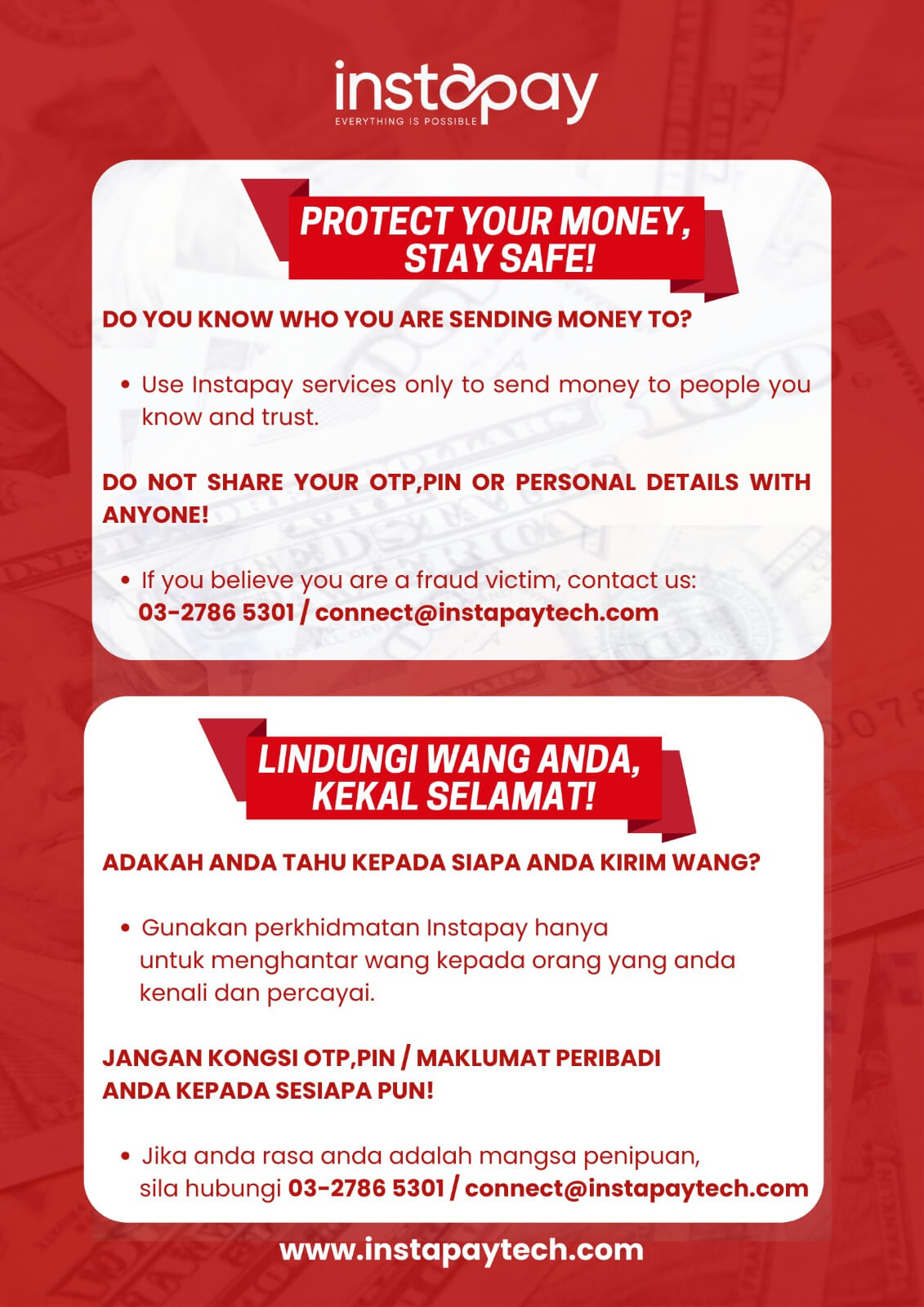 instapay
EVERYTHING IS POSSIBLE

PROTECT YOUR MONEY, STAY SAFE!

DO YOU KNOW WHO YOU ARE SENDING MONEY TO?

• Use Instapay services only to send money to people you know and trust.

DO NOT SHARE YOUR OTP,PIN OR PERSONAL DETAILS WITH ANYONE!

• If you believe you are a fraud victim, contact us: 03-2786 5301 / connect@instapaytech.com

LINDUNGI WANG ANDA, KEKAL SELAMAT!

ADAKAH ANDA TAHU KEPADA SIAPA ANDA KIRIM WANG?

• Gunakan perkhidmatan Instapay hanya untuk menghantar wang kepada orang yang anda kenali dan percayai.

JANGAN KONGSI OTP,PIN / MAKLUMAT PERIBADI ANDA KEPADA SESIAPA PUN!

• Jika anda rasa anda adalah mangsa penipuan, sila hubungi 03-2786 5301 / connect@instapaytech.com

www.instapaytech.com